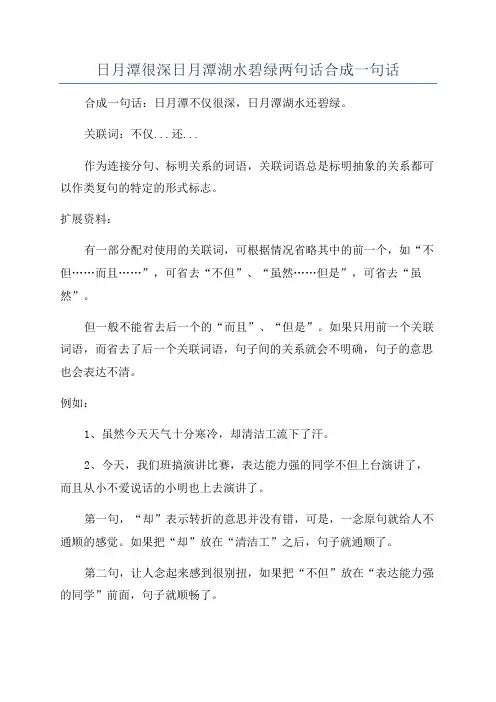 日月潭很深日月潭湖水碧绿两句话合成一句话

合成一句话：日月潭不仅很深，日月潭湖水还碧绿。

关联词：不仅...还...

作为连接分句、标明关系的词语，关联词语总是标明抽象的关系都可以作类复句的特定的形式标志。

扩展资料：

有一部分配对使用的关联词，可根据情况省略其中的前一个，如“不但……而且……”，可省去“不但”、“虽然……但是”，可省去“虽然”。

但一般不能省去后一个的“而且”、“但是”。如果只用前一个关联词语，而省去了后一个关联词语，句子间的关系就会不明确，句子的意思也会表达不清。

例如：

1、虽然今天天气十分寒冷，却清洁工流下了汗。

2、今天，我们班搞演讲比赛，表达能力强的同学不但上台演讲了，而且从小不爱说话的小明也上去演讲了。

第一句，“却”表示转折的意思并没有错，可是，一念原句就给人不通顺的感觉。如果把“却”放在“清洁工”之后，句子就通顺了。

第二句，让人念起来感到很别扭，如果把“不但”放在“表达能力强的同学”前面，句子就顺畅了。